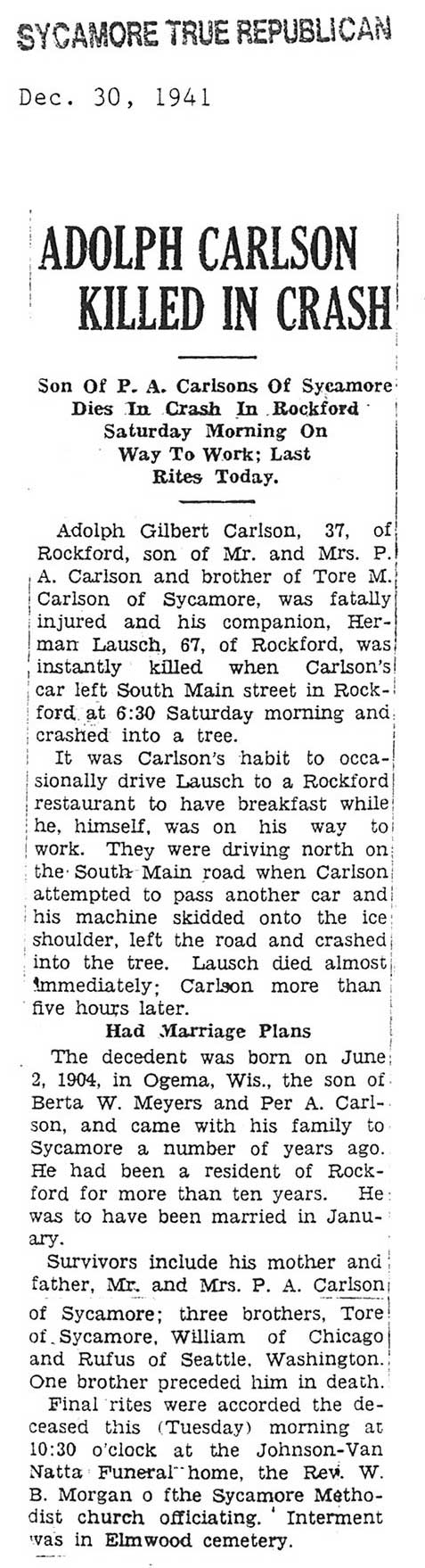 SYCAMORE TRUE REPUBLICAN

Dec. 30, 1941

ADOLPH CARLSON KILLED IN CRASH

Son Of P. A. Carlsons Of Sycamore Dies In Crash In Rockford Saturday Morning On Way To Work; Last Rites Today.

Adolph Gilbert Carlson, 37, of Rockford, son of Mr. and Mrs. P. A. Carlson and brother of Tore M. Carlson of Sycamore, was fatally injured and his companion, Herman Lausch, 67, of Rockford, was instantly killed when Carlson's car left South Main street in Rockford at 6:30 Saturday morning and crashed into a tree.

It was Carlson's habit to occasionally drive Lausch to a Rockford restaurant to have breakfast while he, himself, was on his way to work. They were driving north on the South Main road when Carlson attempted to pass another car and his machine skidded onto the ice shoulder, left the road and crashed into the tree. Lausch died almost immediately; Carlson more than five hours later.

Had Marriage Plans

The decedent was born on June 2, 1904, in Ogema, Wis., the son of Berta W. Meyers and Per A. Carlson, and came with his family to Sycamore a number of years ago. He had been a resident of Rockford for more than ten years. He was to have been married in January.

Survivors include his mother and father, Mr. and Mrs. P. A. Carlson of Sycamore; three brothers, Tore of Sycamore, William of Chicago and Rufus of Seattle, Washington. One brother preceded him in death.

Final rites were accorded the deceased this (Tuesday) morning at 10:30 o'clock at the Johnson-Van Natta Funeral home, the Rev. W. B. Morgan o fthe Sycamore Methodist church officiating. Interment was in Elmwood cemetery.